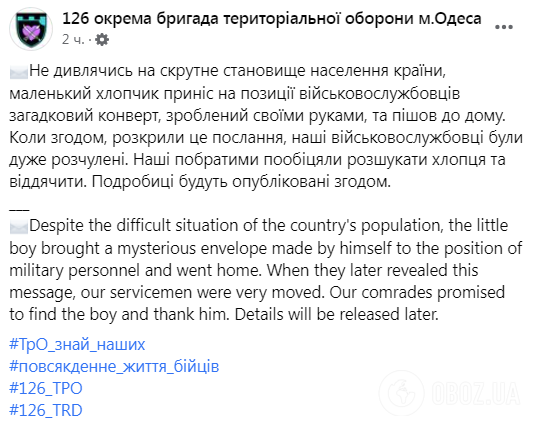 126 окрема бригада територіальної оборони м.Одеса
2 ч. ·

Не дивлячись на скрутне становище населення країни, маленький хлопчик приніс на позиції військовослужбовців загадковий конверт, зроблений своїми руками, та пішов до дому. Коли згодом, розкрили це послання, наші військовослужбовці були дуже розчулені. Наші побратими пообіцяли розшукати хлопця та віддячити. Подробиці будуть опубліковані згодом.

___

Despite the difficult situation of the country's population, the little boy brought a mysterious envelope made by himself to the position of military personnel and went home. When they later revealed this message, our servicemen were very moved. Our comrades promised to find the boy and thank him. Details will be released later.

#ТрО_знай_наших
#повсякденне_життя_бійців
#126_ТРО
#126_TRD

OBOZ.UA